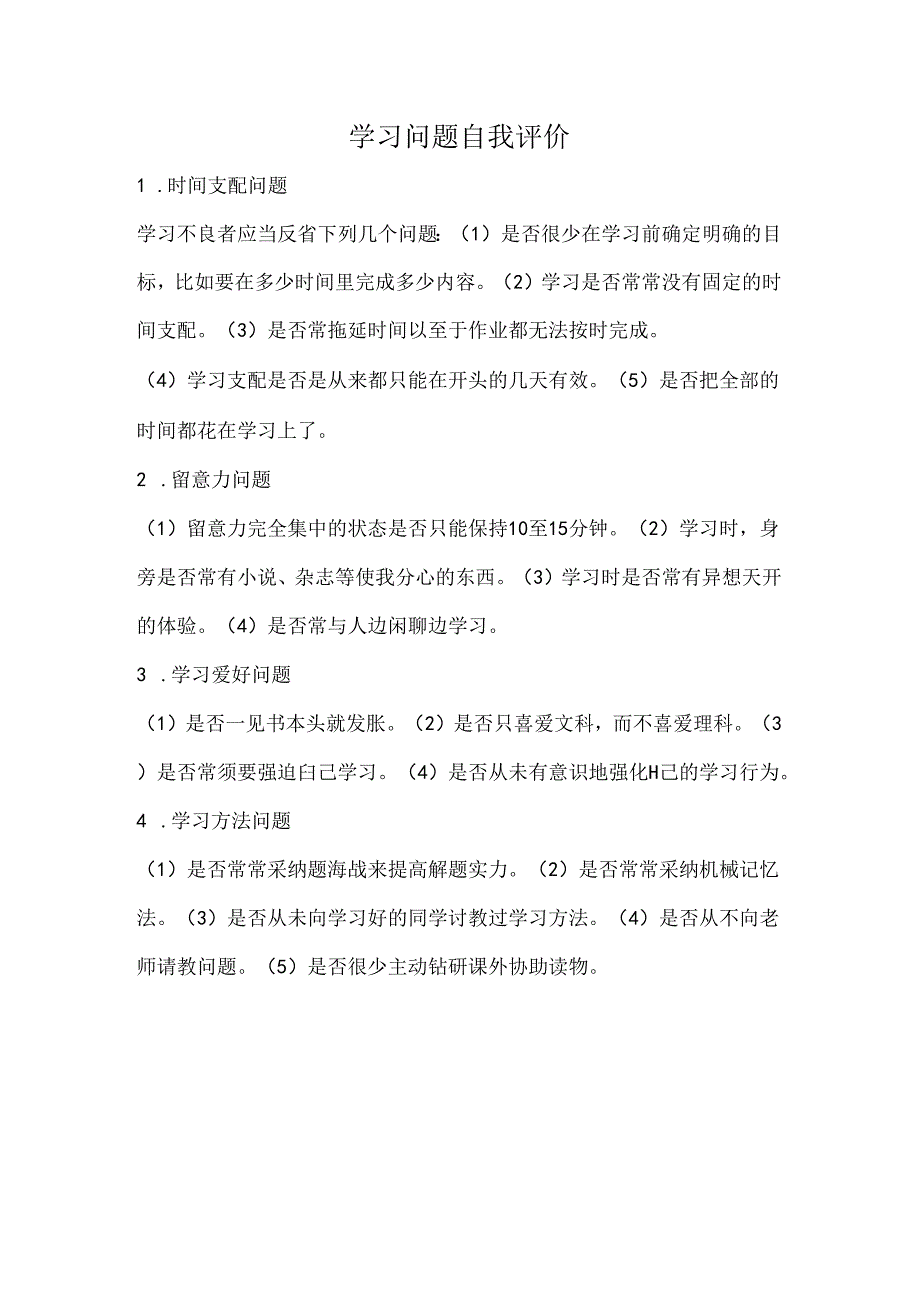 学习问题自我评价

1 .时间支配问题

学习不良者应当反省下列几个问题:（1）是否很少在学习前确定明确的目标，比如要在多少时间里完成多少内容。（2）学习是否常常没有固定的时间支配。（3）是否常拖延时间以至于作业都无法按时完成。

（4）学习支配是否是从来都只能在开头的几天有效。（5）是否把全部的时间都花在学习上了。

2 .留意力问题

（1）留意力完全集中的状态是否只能保持10至15分钟。（2）学习时，身旁是否常有小说、杂志等使我分心的东西。（3）学习时是否常有异想天开的体验。（4）是否常与人边闲聊边学习。

3 .学习爱好问题

（1）是否一见书本头就发胀。（2）是否只喜爱文科，而不喜爱理科。（3）是否常须要强迫白己学习。（4）是否从未有意识地强化H己的学习行为。

4 .学习方法问题

（1）是否常常采纳题海战来提高解题实力。（2）是否常常采纳机械记忆法。（3）是否从未向学习好的同学讨教过学习方法。（4）是否从不向老师请教问题。（5）是否很少主动钻研课外协助读物。